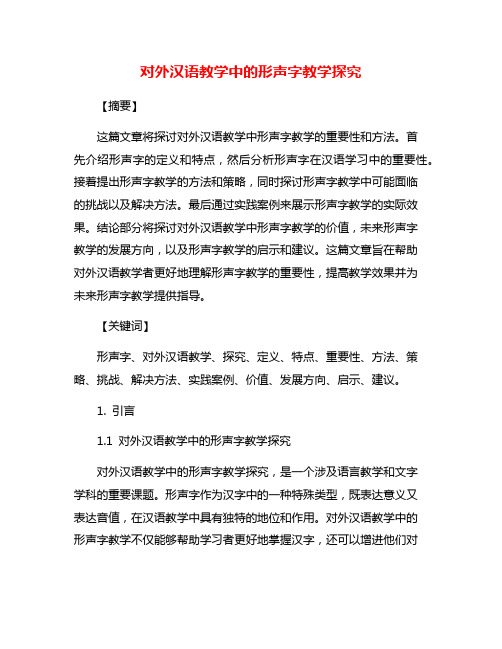 对外汉语教学中的形声字教学探究

【摘要】

这篇文章将探讨对外汉语教学中形声字教学的重要性和方法。首先介绍形声字的定义和特点，然后分析形声字在汉语学习中的重要性。接着提出形声字教学的方法和策略，同时探讨形声字教学中可能面临的挑战以及解决方法。最后通过实践案例来展示形声字教学的实际效果。结论部分将探讨对外汉语教学中形声字教学的价值，未来形声字教学的发展方向，以及形声字教学的启示和建议。这篇文章旨在帮助对外汉语教学者更好地理解形声字教学的重要性，提高教学效果并为未来形声字教学提供指导。

【关键词】

形声字、对外汉语教学、探究、定义、特点、重要性、方法、策略、挑战、解决方法、实践案例、价值、发展方向、启示、建议。

1. 引言

1.1 对外汉语教学中的形声字教学探究

对外汉语教学中的形声字教学探究，是一个涉及语言教学和文字学科的重要课题。形声字作为汉字中的一种特殊类型，既表达意义又表达音值，在汉语教学中具有独特的地位和作用。对外汉语教学中的形声字教学不仅能够帮助学习者更好地掌握汉字，还可以增进他们对